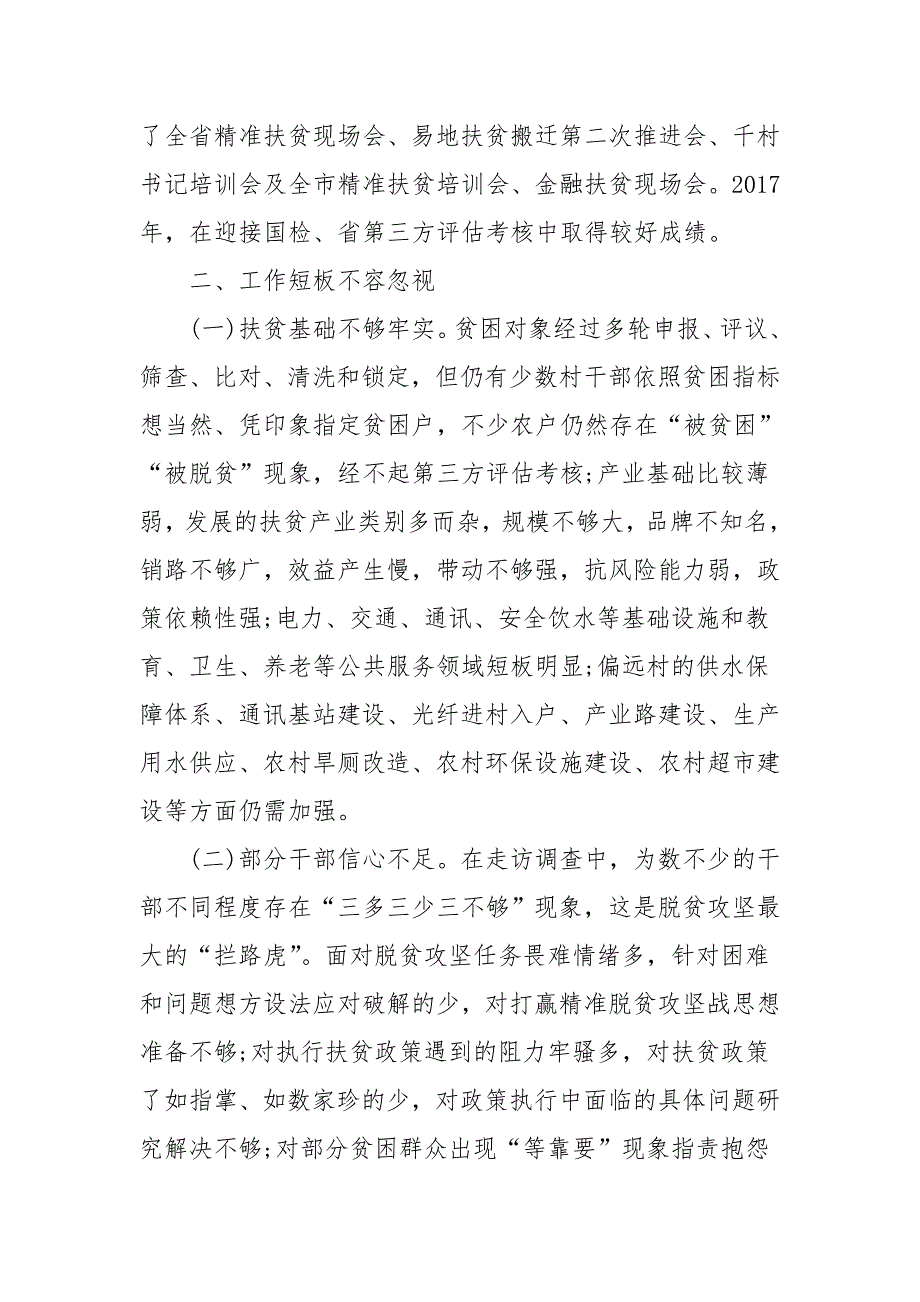 了全省精准扶贫现场会、易地扶贫搬迁第二次推进会、千村书记培训会及全市精准扶贫培训会、金融扶贫现场会。2017年，在迎接国检、省第三方评估考核中取得较好成绩。

二、工作短板不容忽视

(一)扶贫基础不够牢实。贫困对象经过多轮申报、评议、筛查、比对、清洗和锁定，但仍有少数村干部依照贫困指标想当然、凭印象指定贫困户，不少农户仍然存在“被贫困”“被脱贫”现象，经不起第三方评估考核;产业基础比较薄弱，发展的扶贫产业类别多而杂，规模不够大，品牌不知名，销路不够广，效益产生慢，带动不够强，抗风险能力弱，政策依赖性强;电力、交通、通讯、安全饮水等基础设施和教育、卫生、养老等公共服务领域短板明显;偏远村的供水保障体系、通讯基站建设、光纤进村入户、产业路建设、生产用水供应、农村旱厕改造、农村环保设施建设、农村超市建设等方面仍需加强。

(二)部分干部信心不足。在走访调查中，为数不少的干部不同程度存在“三多三少三不够”现象，这是脱贫攻坚最大的“拦路虎”。面对脱贫攻坚任务畏难情绪多，针对困难和问题想方设法应对破解的少，对打赢精准脱贫攻坚战思想准备不够;对执行扶贫政策遇到的阻力牢骚多，对扶贫政策了如指掌、如数家珍的少，对政策执行中面临的具体问题研究解决不够;对部分贫困群众出现“等靠要”现象指责抱怨